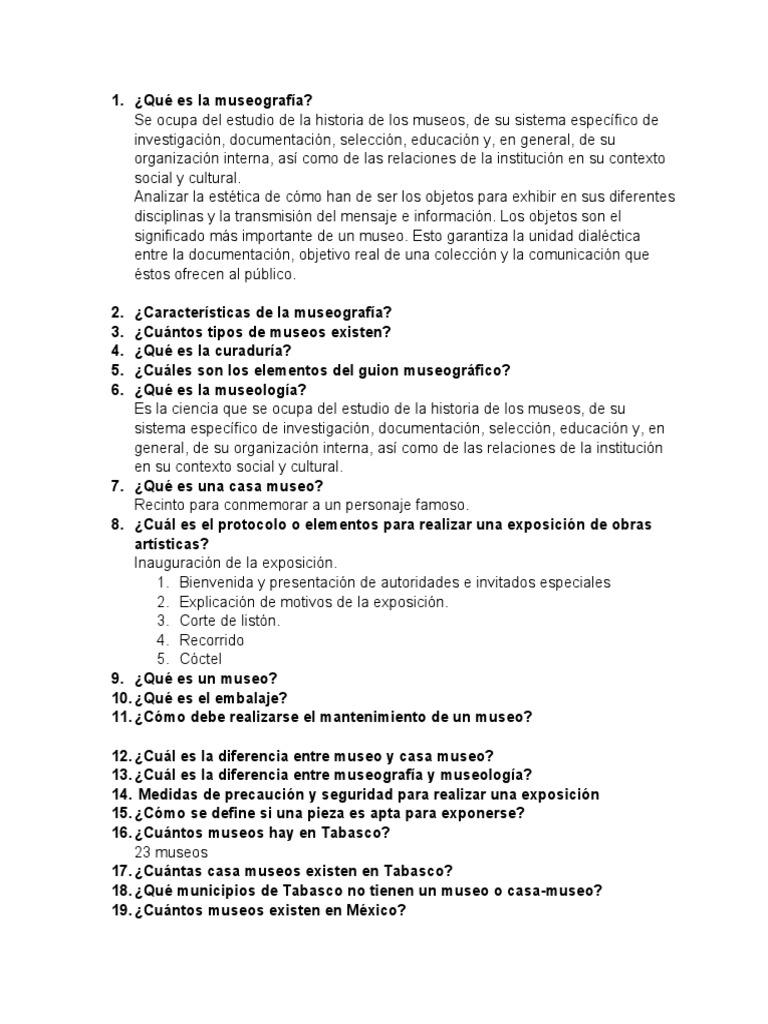 1. ¿Qué es la museografía?
Se ocupa del estudio de la historia de los museos, de su sistema específico de investigación, documentación, selección, educación y, en general, de su organización interna, así como de las relaciones de la institución en su contexto social y cultural.
Analizar la estética de cómo han de ser los objetos para exhibir en sus diferentes disciplinas y la transmisión del mensaje e información. Los objetos son el significado más importante de un museo. Esto garantiza la unidad dialéctica entre la documentación, objetivo real de una colección y la comunicación que éstos ofrecen al público.

2. ¿Características de la museografía?
3. ¿Cuántos tipos de museos existen?
4. ¿Qué es la curaduría?
5. ¿Cuáles son los elementos del guion museográfico?
6. ¿Qué es la museología?
Es la ciencia que se ocupa del estudio de la historia de los museos, de su sistema específico de investigación, documentación, selección, educación y, en general, de su organización interna, así como de las relaciones de la institución en su contexto social y cultural.
7. ¿Qué es una casa museo?
Recinto para conmemorar a un personaje famoso.
8. ¿Cuál es el protocolo o elementos para realizar una exposición de obras artísticas?
Inauguración de la exposición.
1. Bienvenida y presentación de autoridades e invitados especiales
2. Explicación de motivos de la exposición.
3. Corte de listón.
4. Recorrido
5. Cóctel
9. ¿Qué es un museo?
10. ¿Qué es el embalaje?
11. ¿Cómo debe realizarse el mantenimiento de un museo?

12. ¿Cuál es la diferencia entre museo y casa museo?
13. ¿Cuál es la diferencia entre museografía y museología?
14. Medidas de precaución y seguridad para realizar una exposición
15. ¿Cómo se define si una pieza es apta para exponerse?
16. ¿Cuántos museos hay en Tabasco?
23 museos
17. ¿Cuántas casa museos existen en Tabasco?
18. ¿Qué municipios de Tabasco no tienen un museo o casa-museo?
19. ¿Cuántos museos existen en México?